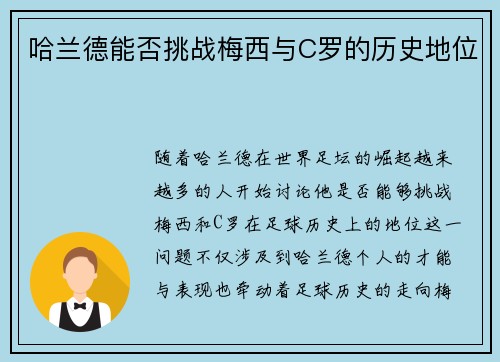 哈兰德能否挑战梅西与C罗的历史地位

随着哈兰德在世界足坛的崛起越来越多的人开始讨论他是否能够挑战梅西和C罗在足球历史上的地位这一问题不仅涉及到哈兰德个人的才能与表现也牵动着足球历史的走向梅